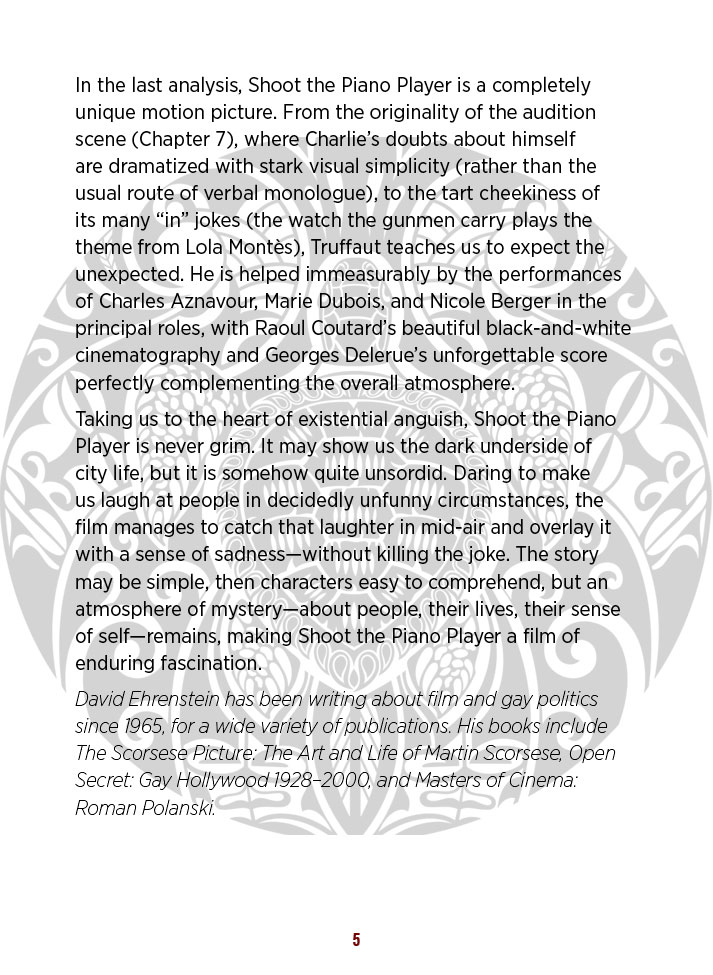 In the last analysis, Shoot the Piano Player is a completely unique motion picture. From the originality of the audition scene (Chapter 7), where Charlie's doubts about himself are dramatized with stark visual simplicity (rather than the usual route of verbal monologue), to the tart cheekiness of its many "in" jokes (the watch the gunmen carry plays the theme from Lola Montès), Truffaut teaches us to expect the unexpected. He is helped immeasurably by the performances of Charles Aznavour, Marie Dubois, and Nicole Berger in the principal roles, with Raoul Coutard's beautiful black-and-white cinematography and Georges Delerue's unforgettable score perfectly complementing the overall atmosphere.

Taking us to the heart of existential anguish, Shoot the Piano Player is never grim. It may show us the dark underside of city life, but it is somehow quite unsordid. Daring to make us laugh at people in decidedly unfunny circumstances, the film manages to catch that laughter in mid-air and overlay it with a sense of sadness—without killing the joke. The story may be simple, then characters easy to comprehend, but an atmosphere of mystery—about people, their lives, their sense of self—remains, making Shoot the Piano Player a film of enduring fascination.

David Ehrenstein has been writing about film and gay politics since 1965, for a wide variety of publications. His books include The Scorsese Picture: The Art and Life of Martin Scorsese, Open Secret: Gay Hollywood 1928–2000, and Masters of Cinema: Roman Polanski.

5